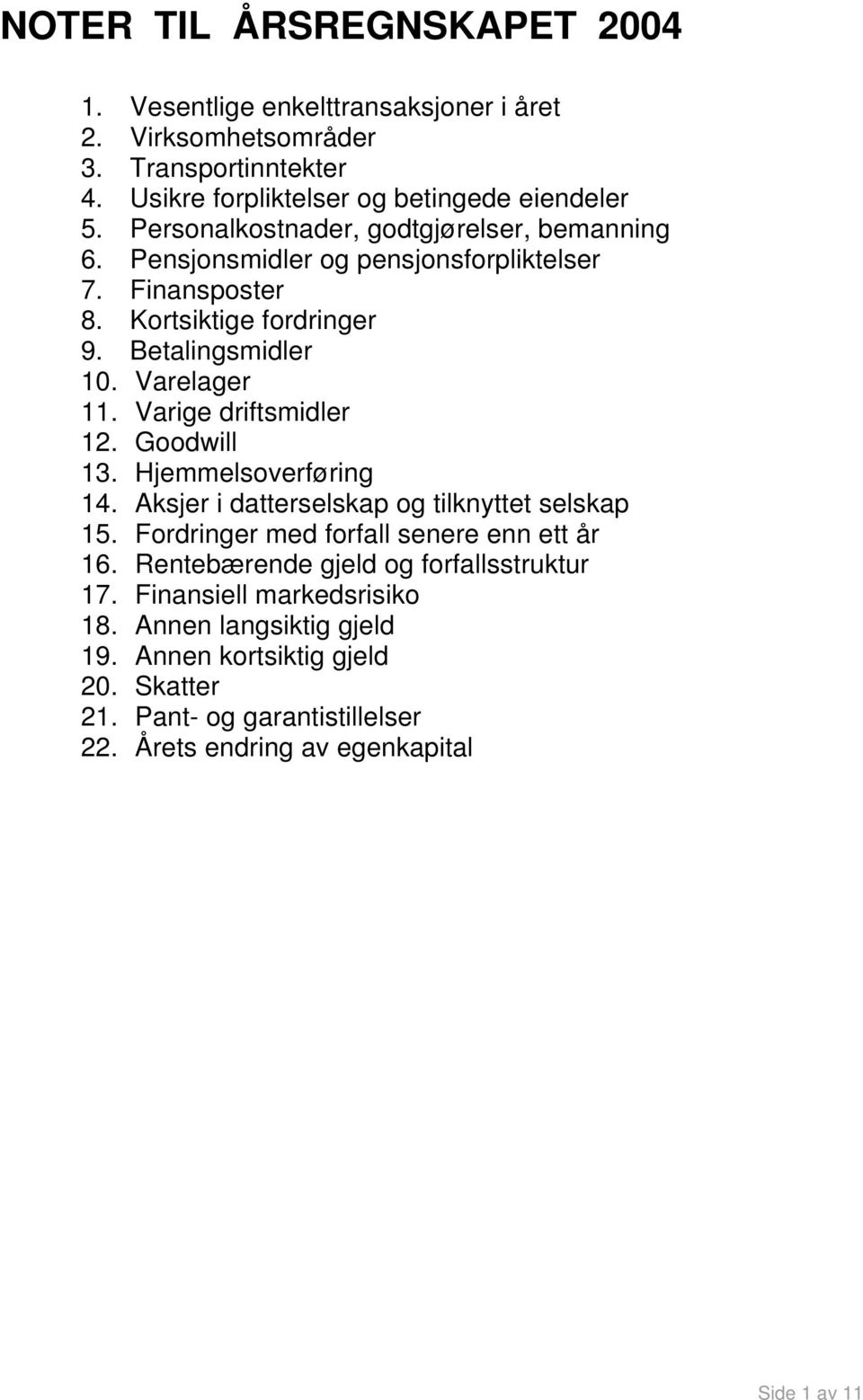 NOTER TIL ÅRSREGNSKAPET 2004

1. Vesentlige enkelttransaksjoner i året
2. Virksomhetsområder
3. Transportinntekter
4. Usikre forpliktelser og betingede eiendeler
5. Personalkostnader, godtgjørelser, bemanning
6. Pensjonsmidler og pensjonsforpliktelser
7. Finansposter
8. Kortsiktige fordringer
9. Betalingsmidler
10. Varelager
11. Varige driftsmidler
12. Goodwill
13. Hjemmelsoverføring
14. Aksjer i datterselskap og tilknyttet selskap
15. Fordringer med forfall senere enn ett år
16. Rentebærende gjeld og forfallsstruktur
17. Finansiell markedsrisiko
18. Annen langsiktig gjeld
19. Annen kortsiktig gjeld
20. Skatter
21. Pant- og garantistillelser
22. Årets endring av egenkapital

Side 1 av 11